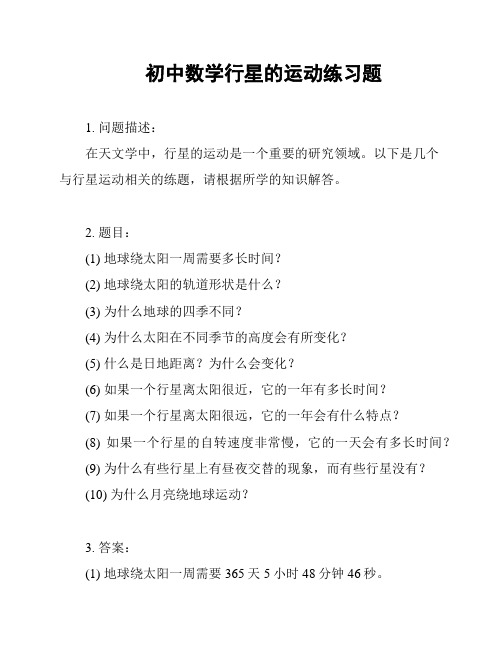 初中数学行星的运动练习题

1. 问题描述：

在天文学中，行星的运动是一个重要的研究领域。以下是几个与行星运动相关的练题，请根据所学的知识解答。

2. 题目：

(1) 地球绕太阳一周需要多长时间？

(2) 地球绕太阳的轨道形状是什么？

(3) 为什么地球的四季不同？

(4) 为什么太阳在不同季节的高度会有所变化？

(5) 什么是日地距离？为什么会变化？

(6) 如果一个行星离太阳很近，它的一年有多长时间？

(7) 如果一个行星离太阳很远，它的一年会有什么特点？

(8) 如果一个行星的自转速度非常慢，它的一天会有多长时间？

(9) 为什么有些行星上有昼夜交替的现象，而有些行星没有？

(10) 为什么月亮绕地球运动？

3. 答案：

(1) 地球绕太阳一周需要 365 天 5 小时 48 分钟 46 秒。